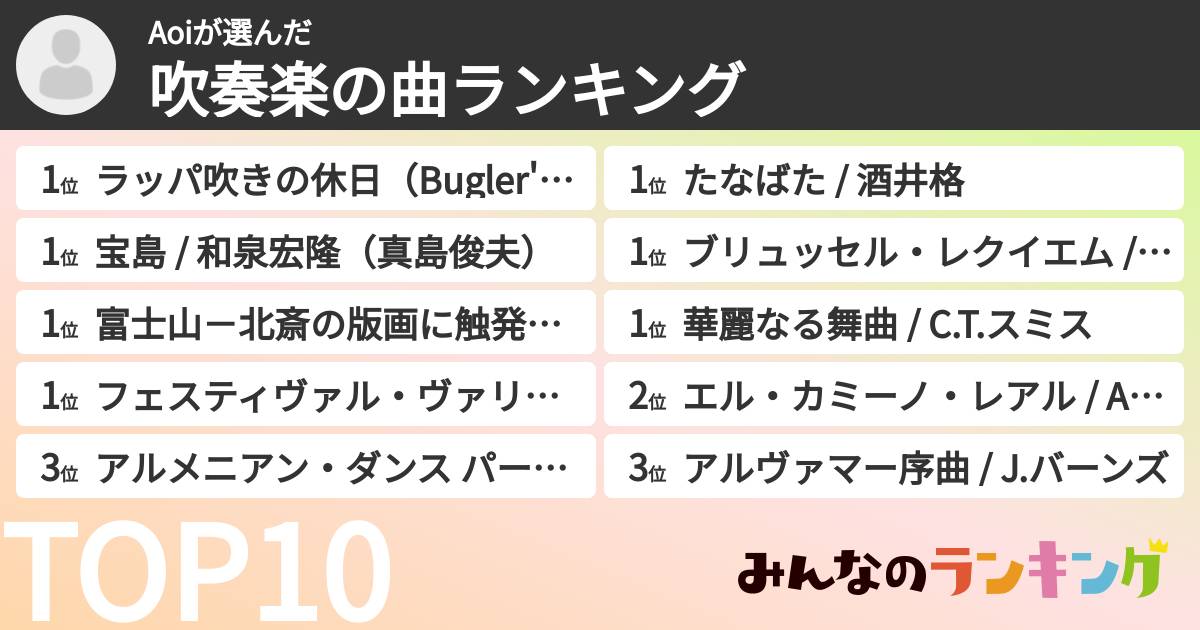 Aoiが選んだ
吹奏楽の曲ランキング

1位 ラッパ吹きの休日（Bugler'…
1位 宝島 / 和泉宏隆（真島俊夫）
1位 富士山ー北斎の版画に触発…
1位 フェスティヴァル・ヴァリ…
3位 アルメニアン・ダンス パー…

1位 たなばた / 酒井格
1位 ブリュッセル・レクイエム /…
1位 華麗なる舞曲 / C.T.スミス
2位 エル・カミーノ・レアル / A…
3位 アルヴァマー序曲 / J.バーンズ

TOP10

みんなのランキング